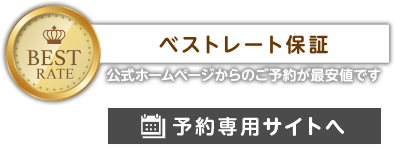 BEST
RATE

ベストレート保証

公式ホームページからのご予約が最安値です

予約専用サイトへ